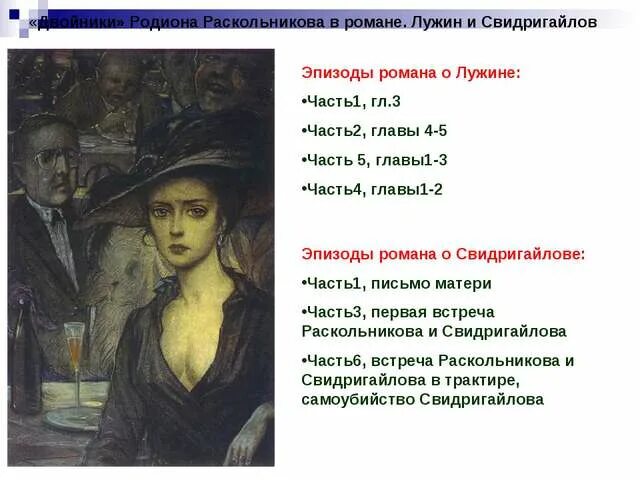 «Двойники» Родиона Раскольникова в романе. Лужин и Свидригайлов

Эпизоды романа о Лужине:

•Часть1, гл.3

•Часть2, главы 4-5

•Часть 5, главы1-3

•Часть4, главы1-2

Эпизоды романа о Свидригайлове:

•Часть1, письмо матери

•Часть3, первая встреча Раскольникова и Свидригайлова

•Часть6, встреча Раскольникова и Свидригайлова в трактире, самоубийство Свидригайлова